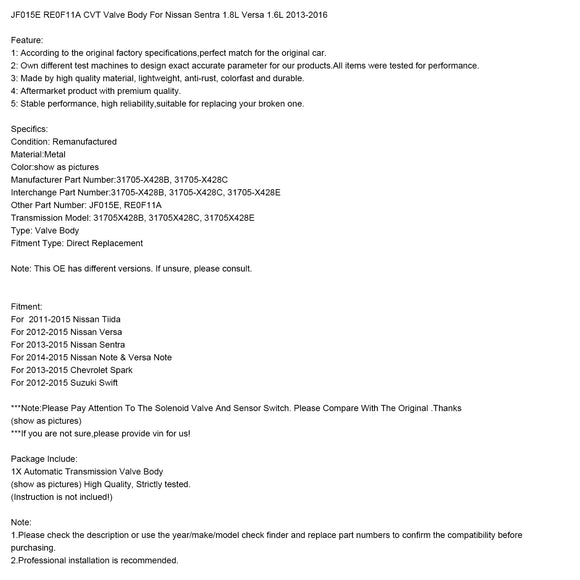 JF015E RE0F11A CVT Valve Body For Nissan Sentra 1.8L Versa 1.6L 2013-2016

Feature:
1: According to the original factory specifications,perfect match for the original car.
2: Own different test machines to design exact accurate parameter for our products.All items were tested for performance.
3: Made by high quality material, lightweight, anti-rust, colorfast and durable.
4: Aftermarket product with premium quality.
5: Stable performance, high reliability,suitable for replacing your broken one.

Specifics:
Condition: Remanufactured
Material:Metal
Color:show as pictures
Manufacturer Part Number:31705-X428B, 31705-X428C
Interchange Part Number:31705-X428B, 31705-X428C, 31705-X428E
Other Part Number: JF015E, RE0F11A
Transmission Model: 31705X428B, 31705X428C, 31705X428E
Type: Valve Body
Fitment Type: Direct Replacement

Note: This OE has different versions. If unsure, please consult.

Fitment:
For 2011-2015 Nissan Tiida
For 2012-2015 Nissan Versa
For 2013-2015 Nissan Sentra
For 2014-2015 Nissan Note & Versa Note
For 2013-2015 Chevrolet Spark
For 2012-2015 Suzuki Swift

***Note:Please Pay Attention To The Solenoid Valve And Sensor Switch. Please Compare With The Original .Thanks
(show as pictures)
***If you are not sure,please provide vin for us!

Package Include:
1X Automatic Transmission Valve Body
(show as pictures) High Quality, Strictly tested.
(Instruction is not inclued!)

Note:
1.Please check the description or use the year/make/model check finder and replace part numbers to confirm the compatibility before purchasing.
2.Professional installation is recommended.